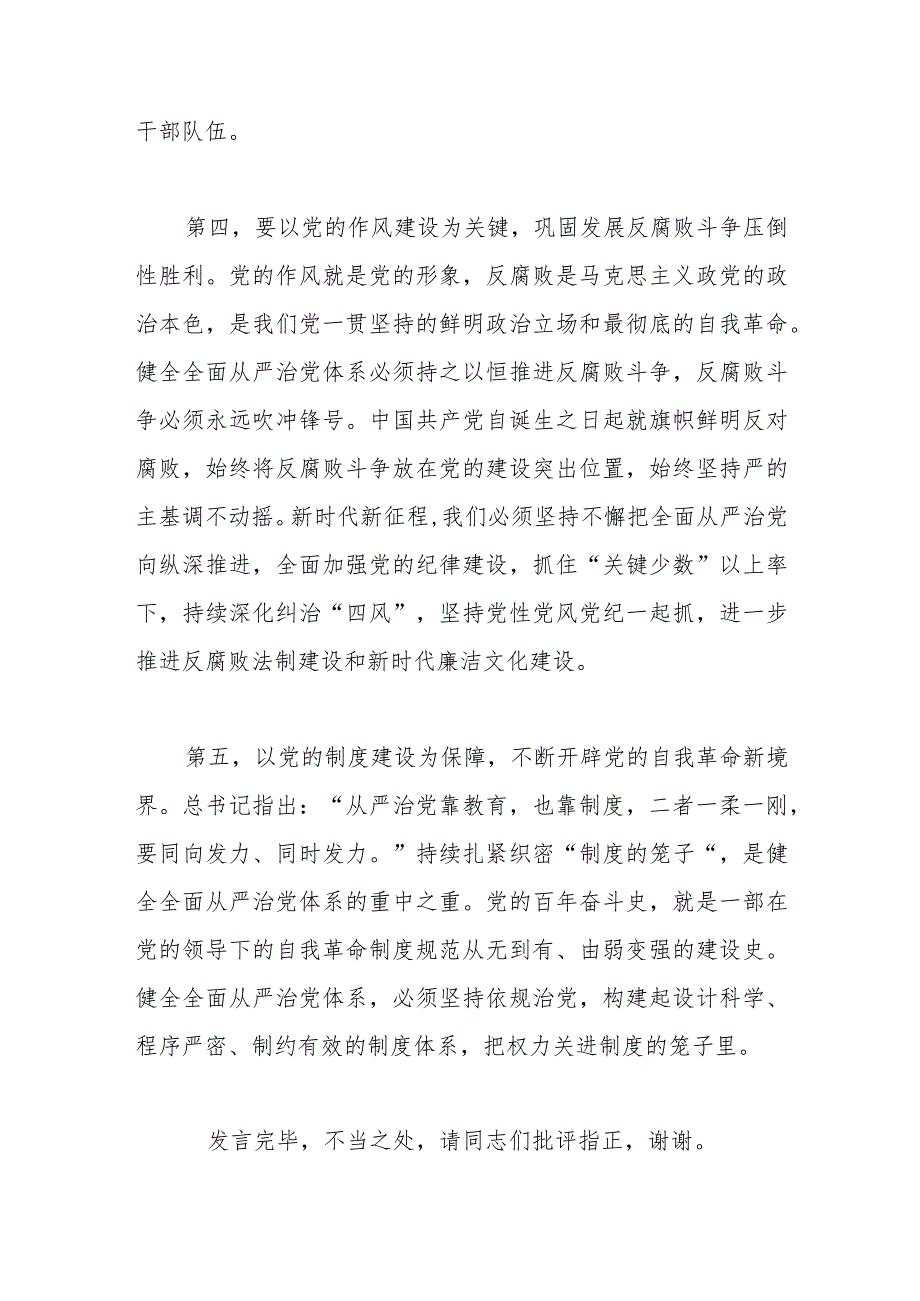 干部队伍。

第四，要以党的作风建设为关键，巩固发展反腐败斗争压倒性胜利。党的作风就是党的形象，反腐败是马克思主义政党的政治本色，是我们党一贯坚持的鲜明政治立场和最彻底的自我革命。健全全面从严治党体系必须持之以恒推进反腐败斗争，反腐败斗争必须永远吹冲锋号。中国共产党自诞生之日起就旗帜鲜明反对腐败，始终将反腐败斗争放在党的建设突出位置，始终坚持严的主基调不动摇。新时代新征程,我们必须坚持不懈把全面从严治党向纵深推进，全面加强党的纪律建设，抓住“关键少数”以上率下，持续深化纠治“四风”，坚持党性党风党纪一起抓，进一步推进反腐败法制建设和新时代廉洁文化建设。

第五，以党的制度建设为保障，不断开辟党的自我革命新境界。总书记指出：“从严治党靠教育，也靠制度，二者一柔一刚，要同向发力、同时发力。”持续扎紧织密“制度的笼子“，是健全全面从严治党体系的重中之重。党的百年奋斗史，就是一部在党的领导下的自我革命制度规范从无到有、由弱变强的建设史。健全全面从严治党体系，必须坚持依规治党，构建起设计科学、程序严密、制约有效的制度体系，把权力关进制度的笼子里。

发言完毕，不当之处，请同志们批评指正，谢谢。